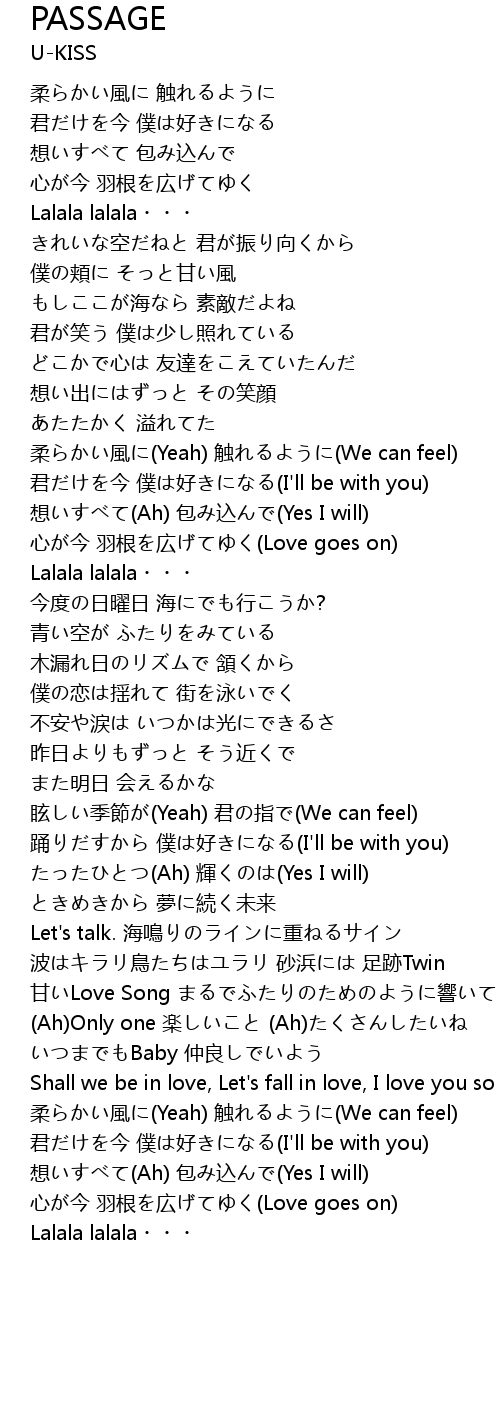 PASSAGE
U-KISS

柔らかい風に 触れるように
君だけを今 僕は好きになる
想いすべて 包み込んで
心が今 羽根を広げてゆく
Lalala lalala・・・
きれいな空だねと 君が振り向くから
僕の頬に そっと甘い風
もしここが海なら 素敵だよね
君が笑う 僕は少し照れている
どこかで心は 友達をこえていたんだ
想い出にはずっと その笑顔
あたたかく 溢れてた
柔らかい風に(Yeah) 触れるように(We can feel)
君だけを今 僕は好きになる(I'll be with you)
想いすべて(Ah) 包み込んで(Yes I will)
心が今 羽根を広げてゆく(Love goes on)
Lalala lalala・・・
今度の日曜日 海にでも行こうか?
青い空が ふたりをみている
木漏れ日のリズムで 頷くから
僕の恋は揺れて 街を泳いでく
不安や涙は いつかは光にできるさ
昨日よりもずっと そう近くで
また明日 会えるかな
眩しい季節が(Yeah) 君の指で(We can feel)
踊りだすから 僕は好きになる(I'll be with you)
たったひとつ(Ah) 輝くのは(Yes I will)
ときめきから 夢に続く未来
Let's talk. 海鳴りのラインに重ねるサイン
波はキラリ鳥たちはユラリ 砂浜には 足跡Twin
甘いLove Song まるでふたりのためのように響いて
(Ah)Only one 楽しいこと (Ah)たくさんしたいね
いつまでもBaby 仲良しでいよう
Shall we be in love, Let's fall in love, I love you so
柔らかい風に(Yeah) 触れるように(We can feel)
君だけを今 僕は好きになる(I'll be with you)
想いすべて(Ah) 包み込んで(Yes I will)
心が今 羽根を広げてゆく(Love goes on)
Lalala lalala・・・